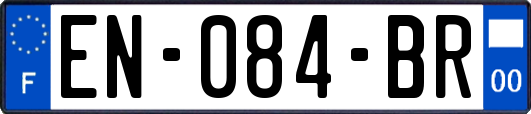 F
EN-084-BR
00